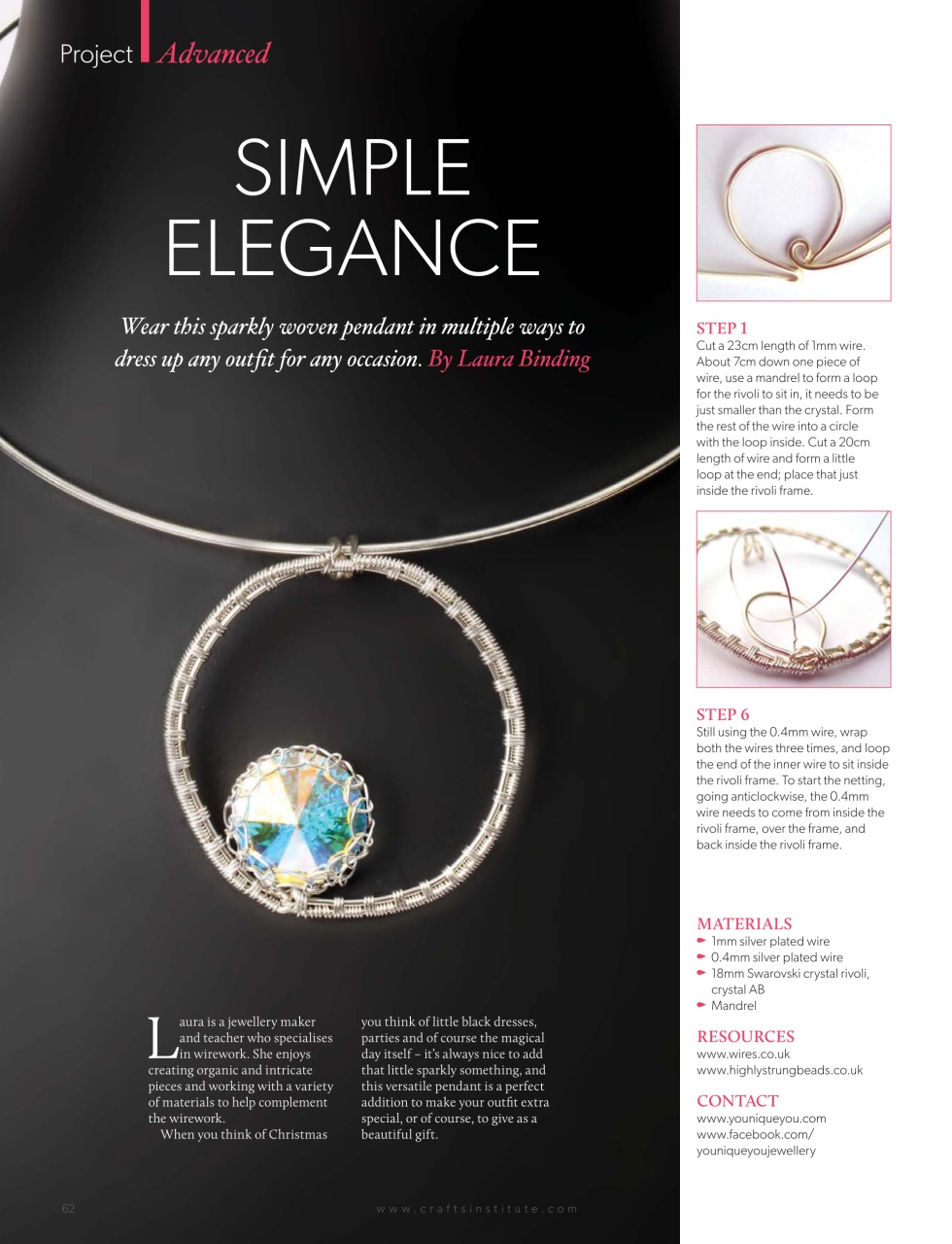 Project Advanced

SIMPLE ELEGANCE

Wear this sparkly woven pendant in multiple ways to dress up any outfit for any occasion. By Laura Binding

Laura is a jewellery maker and teacher who specialises in wirework. She enjoys creating organic and intricate pieces and working with a variety of materials to help complement the wirework.

When you think of Christmas you think of little black dresses, parties and of course the magical day itself – it's always nice to add that little sparkly something, and this versatile pendant is a perfect addition to make your outfit extra special, or of course, to give as a beautiful gift.

STEP 1
Cut a 23cm length of 1mm wire. About 7cm down one piece of wire, use a mandrel to form a loop for the rivoli to sit in, it needs to be just smaller than the crystal. Form the rest of the wire into a circle with the loop inside. Cut a 20cm length of wire and form a little loop at the end; place that just inside the rivoli frame.

STEP 6
Still using the 0.4mm wire, wrap both the wires three times, and loop the end of the inner wire to sit inside the rivoli frame. To start the netting, going anticlockwise, the 0.4mm wire needs to come from inside the rivoli frame, over the frame, and back inside the rivoli frame.

MATERIALS
1mm silver plated wire
0.4mm silver plated wire
18mm Swarovski crystal rivoli, crystal AB
Mandrel

RESOURCES
www.wires.co.uk
www.highlystrungbeads.co.uk

CONTACT
www.youniqueyou.com
www.facebook.com/youniqueyoujewellery

62

www.craftsinstitute.com